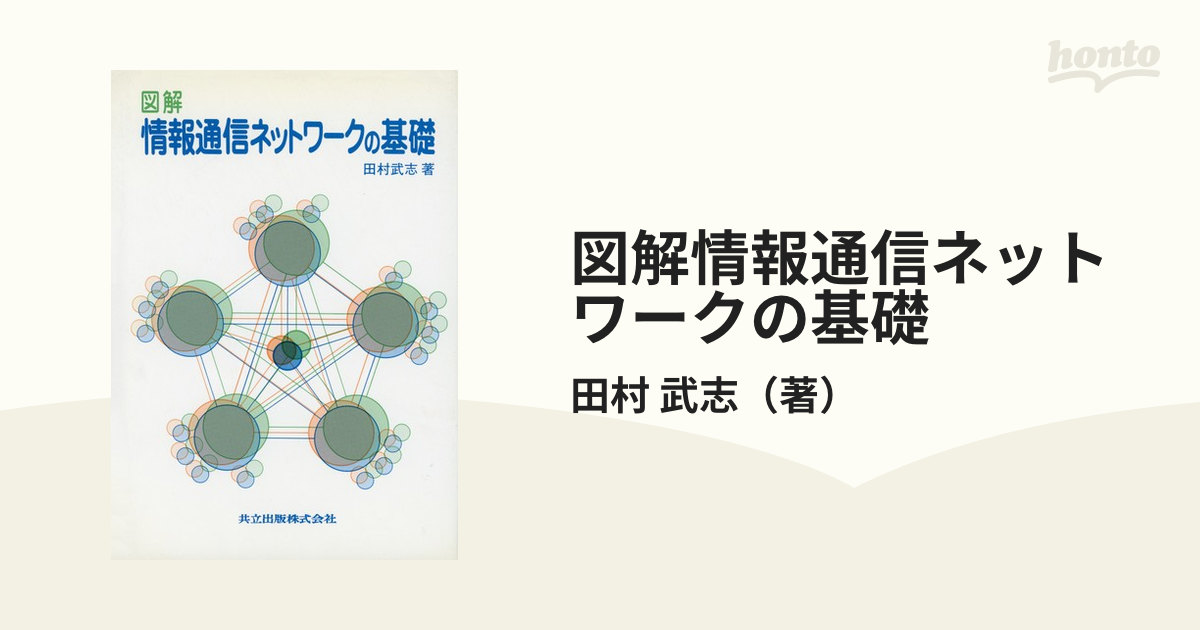 図解
情報通信ネットワークの基礎
田村武志 著

共立出版株式会社

honto

図解情報通信ネットワークの基礎

田村 武志（著）